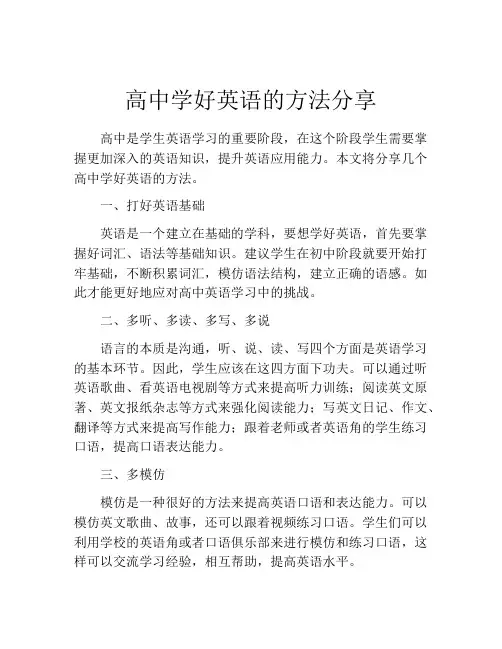 高中学好英语的方法分享

高中是学生英语学习的重要阶段，在这个阶段学生需要掌握更加深入的英语知识，提升英语应用能力。本文将分享几个高中学好英语的方法。

一、打好英语基础

英语是一个建立在基础的学科，要想学好英语，首先要掌握好词汇、语法等基础知识。建议学生在初中阶段就要开始打牢基础，不断积累词汇，模仿语法结构，建立正确的语感。如此才能更好地应对高中英语学习中的挑战。

二、多听、多读、多写、多说

语言的本质是沟通，听、说、读、写四个方面是英语学习的基本环节。因此，学生应该在这四方面下功夫。可以通过听英语歌曲、看英语电视剧等方式来提高听力训练；阅读英文原著、英文报纸杂志等方式来强化阅读能力；写英文日记、作文、翻译等方式来提高写作能力；跟着老师或者英语角的学生练习口语，提高口语表达能力。

三、多模仿

模仿是一种很好的方法来提高英语口语和表达能力。可以模仿英文歌曲、故事，还可以跟着视频练习口语。学生们可以利用学校的英语角或者口语俱乐部来进行模仿和练习口语，这样可以交流学习经验，相互帮助，提高英语水平。